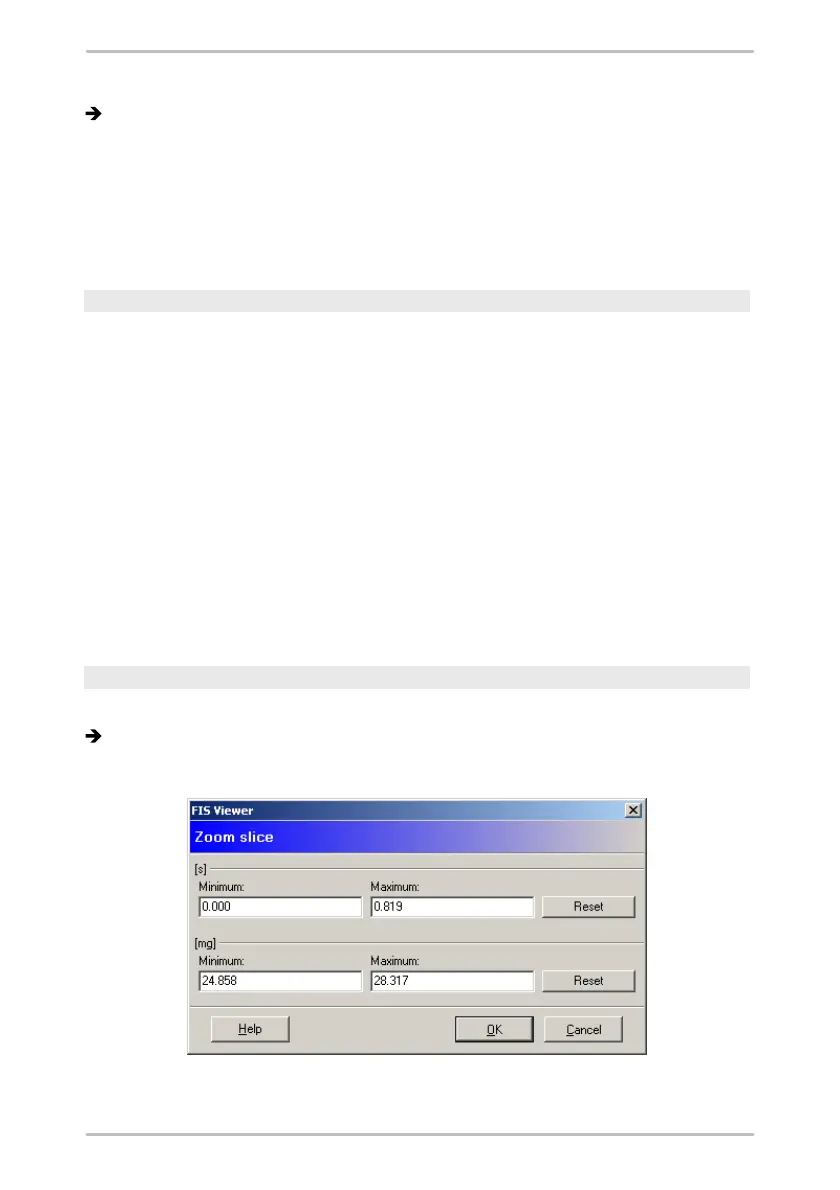 FIS Viewer

Zoom slice

[s]

Minimum:

0.000

Maximum:

0.819

Reset

[mg]

Minimum:

24.858

Maximum:

28.317

Reset

Help

OK

Cancel